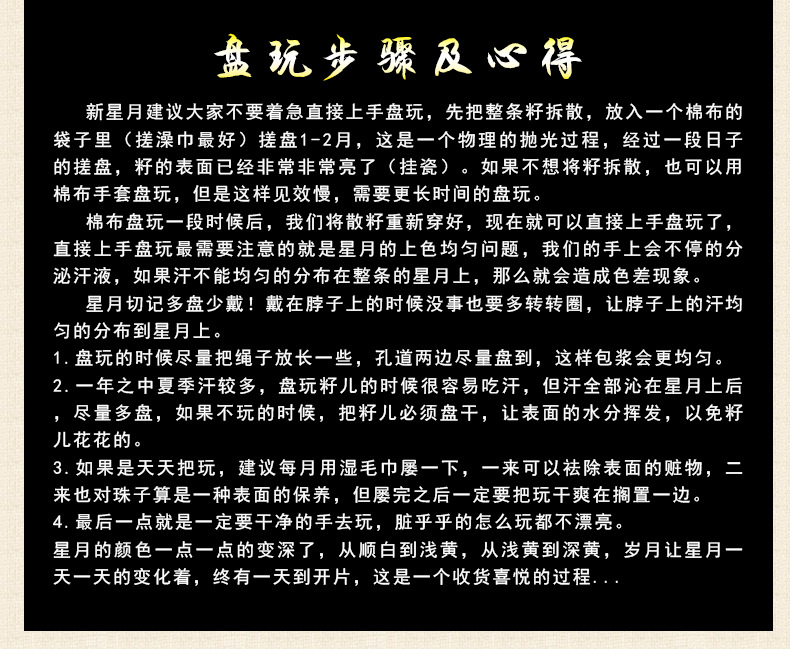 盘玩步骤及心得

新星月建议大家不要着急直接上手盘玩，先把整条籽拆散，放入一个棉布的袋子里（搓澡巾最好）搓盘1-2月，这是一个物理的抛光过程，经过一段日子的搓盘，籽的表面已经非常非常亮了（挂瓷）。如果不想将籽拆散，也可以用棉布手套盘玩，但是这样见效慢，需要更长时间的盘玩。

棉布盘玩一段时候后，我们将散籽重新穿好，现在就可以直接上手盘玩了，直接上手盘玩最需要注意的就是星月的上色均匀问题，我们的手上会不停的分泌汗液，如果汗不能均匀的分布在整条的星月上，那么就会造成色差现象。

星月切记多盘少戴！戴在脖子上的时候没事也要多转转圈，让脖子上的汗均匀的分布到星月上。
1.盘玩的时候尽量把绳子放长一些，孔道两边尽量盘到，这样包浆会更均匀。
2.一年之中夏季汗较多，盘玩籽儿的时候很容易吃汗，但汗全部沁在星月上后，尽量多盘，如果不玩的时候，把籽儿必须盘干，让表面的水分挥发，以免籽儿花花的。
3.如果是天天把玩，建议每月用湿毛巾屡一下，一来可以祛除表面的赃物，二来也对珠子算是一种表面的保养，但屡完之后一定要把玩干爽在搁置一边。
4.最后一点就是一定要干净的手去玩，脏乎乎的怎么玩都不漂亮。
星月的颜色一点一点的变深了，从顺白到浅黄，从浅黄到深黄，岁月让星月一天一天的变化着，终有一天到开片，这是一个收货喜悦的过程...